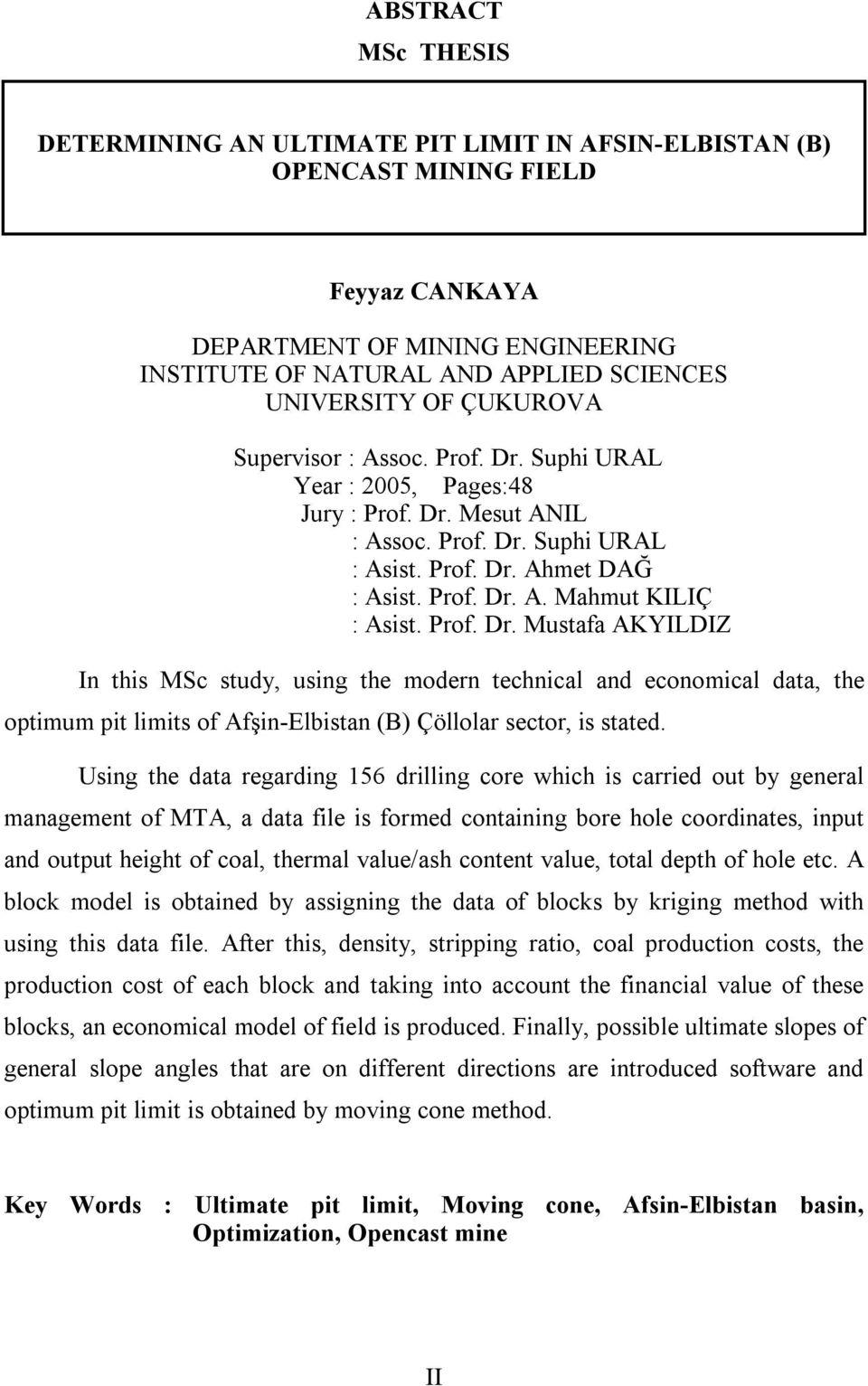 ABSTRACT
MSc THESIS

DETERMINING AN ULTIMATE PIT LIMIT IN AFSIN-ELBISTAN (B) OPENCAST MINING FIELD

Feyyaz CANKAYA

DEPARTMENT OF MINING ENGINEERING
INSTITUTE OF NATURAL AND APPLIED SCIENCES
UNIVERSITY OF ÇUKUROVA

Supervisor : Assoc. Prof. Dr. Suphi URAL
Year : 2005, Pages:48
Jury : Prof. Dr. Mesut ANIL
: Assoc. Prof. Dr. Suphi URAL
: Asist. Prof. Dr. Ahmet DAĞ
: Asist. Prof. Dr. A. Mahmut KILIÇ
: Asist. Prof. Dr. Mustafa AKYILDIZ

In this MSc study, using the modern technical and economical data, the optimum pit limits of Afşin-Elbistan (B) Çöllolar sector, is stated.

Using the data regarding 156 drilling core which is carried out by general management of MTA, a data file is formed containing bore hole coordinates, input and output height of coal, thermal value/ash content value, total depth of hole etc. A block model is obtained by assigning the data of blocks by kriging method with using this data file. After this, density, stripping ratio, coal production costs, the production cost of each block and taking into account the financial value of these blocks, an economical model of field is produced. Finally, possible ultimate slopes of general slope angles that are on different directions are introduced software and optimum pit limit is obtained by moving cone method.

Key Words : Ultimate pit limit, Moving cone, Afsin-Elbistan basin, Optimization, Opencast mine

II